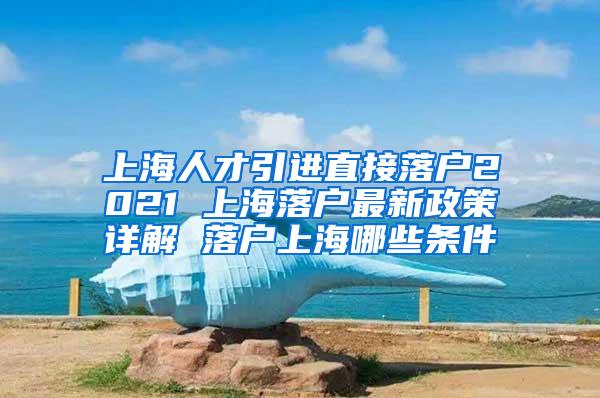 上海人才引进直接落户2021 上海落户最新政策详解 落户上海哪些条件